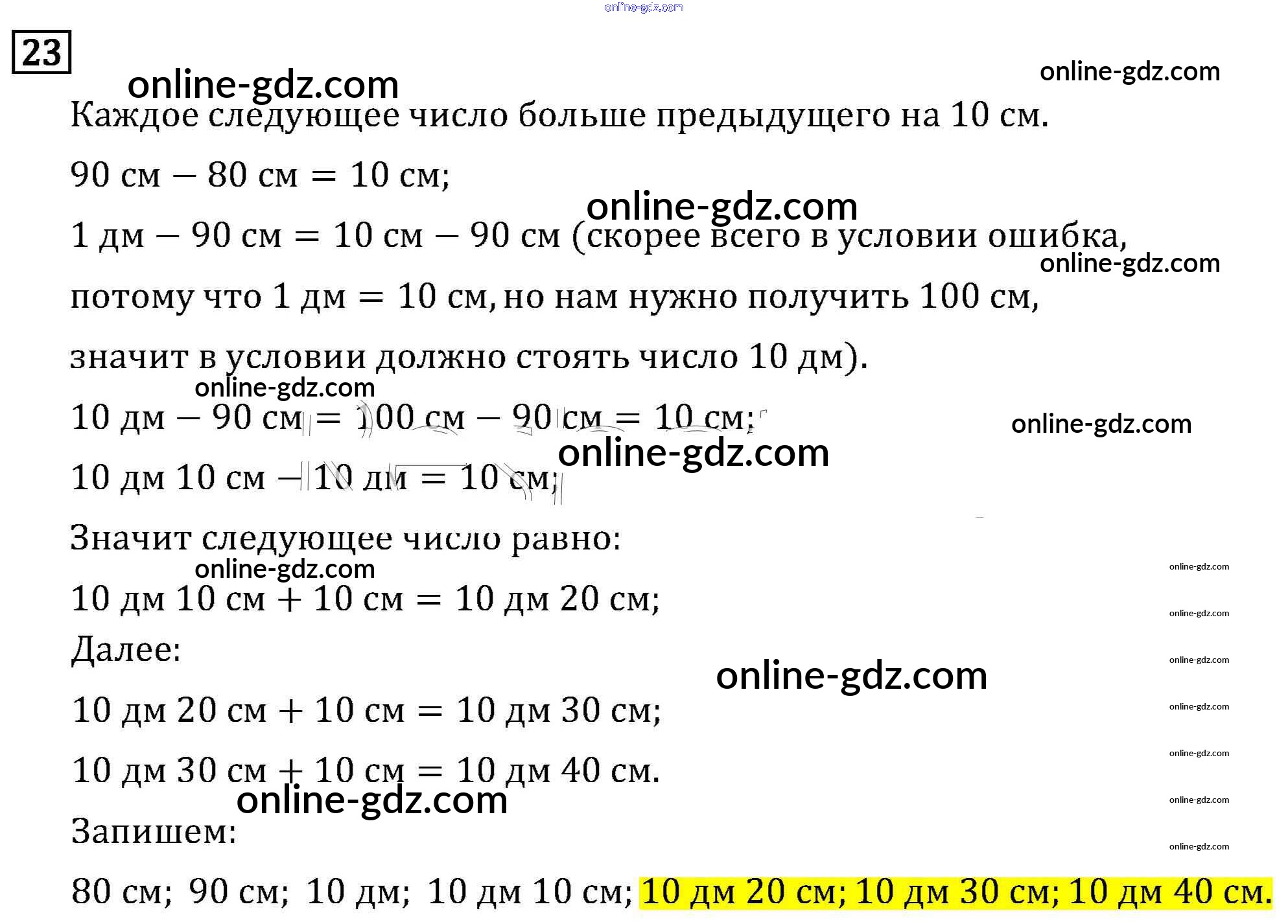 23

Каждое следующее число больше предыдущего на 10 см.

90 см − 80 см = 10 см;

1 дм − 90 см = 10 см − 90 см (скорее всего в условии ошибка, потому что 1 дм = 10 см, но нам нужно получить 100 см, значит в условии должно стоять число 10 дм).

10 дм − 90 см = 100 см − 90 см = 10 см;

10 дм 10 см − 10 дм = 10 см;

Значит следующее число равно:

10 дм 10 см + 10 см = 10 дм 20 см;

Далее:

10 дм 20 см + 10 см = 10 дм 30 см;

10 дм 30 см + 10 см = 10 дм 40 см.

Запишем:

80 см; 90 см; 10 дм; 10 дм 10 см; 10 дм 20 см; 10 дм 30 см; 10 дм 40 см.

online-gdz.com